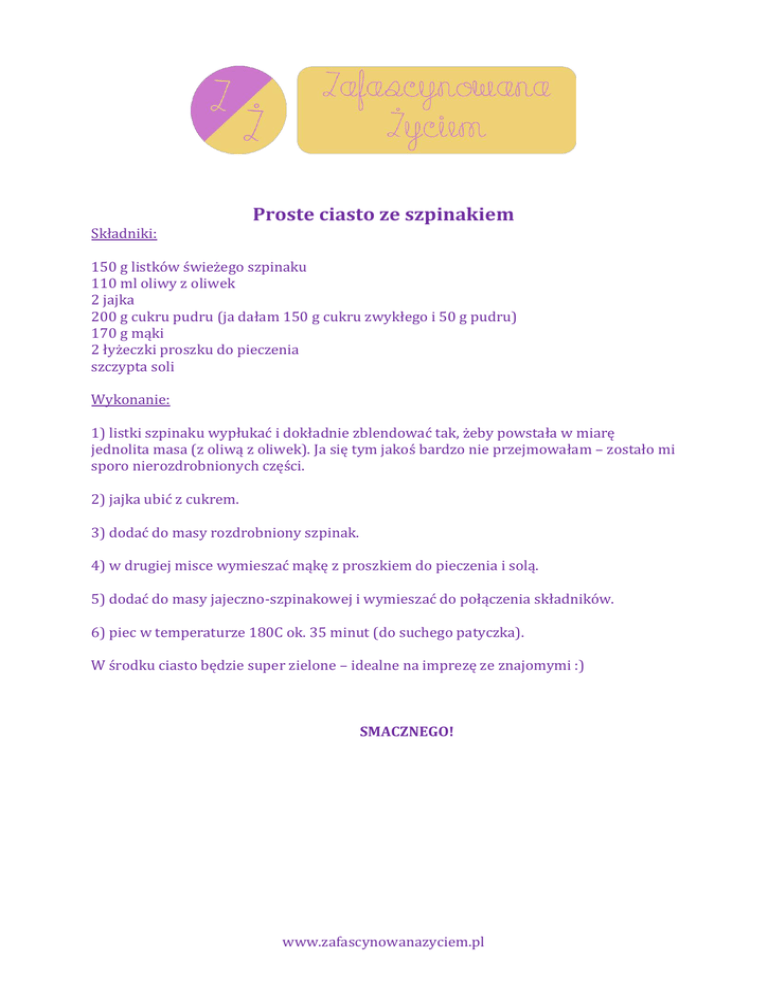 Z Ż

Zafascynowana Życiem

Proste ciasto ze szpinakiem

Składniki:

150 g listków świeżego szpinaku
110 ml oliwy z oliwek
2 jajka
200 g cukru pudru (ja dałam 150 g cukru zwykłego i 50 g pudru)
170 g mąki
2 łyżeczki proszku do pieczenia
szczypta soli

Wykonanie:

1) listki szpinaku wypłukać i dokładnie zblendować tak, żeby powstała w miarę jednolita masa (z oliwą z oliwek). Ja się tym jakoś bardzo nie przejmowałam – zostało mi sporo nierozdrobnionych części.

2) jajka ubić z cukrem.

3) dodać do masy rozdrobniony szpinak.

4) w drugiej misce wymieszać mąkę z proszkiem do pieczenia i solą.

5) dodać do masy jajeczno-szpinakowej i wymieszać do połączenia składników.

6) piec w temperaturze 180C ok. 35 minut (do suchego patyczka).

W środku ciasto będzie super zielone – idealne na imprezę ze znajomymi :)

SMACZNEGO!

www.zafascynowanazyciem.pl